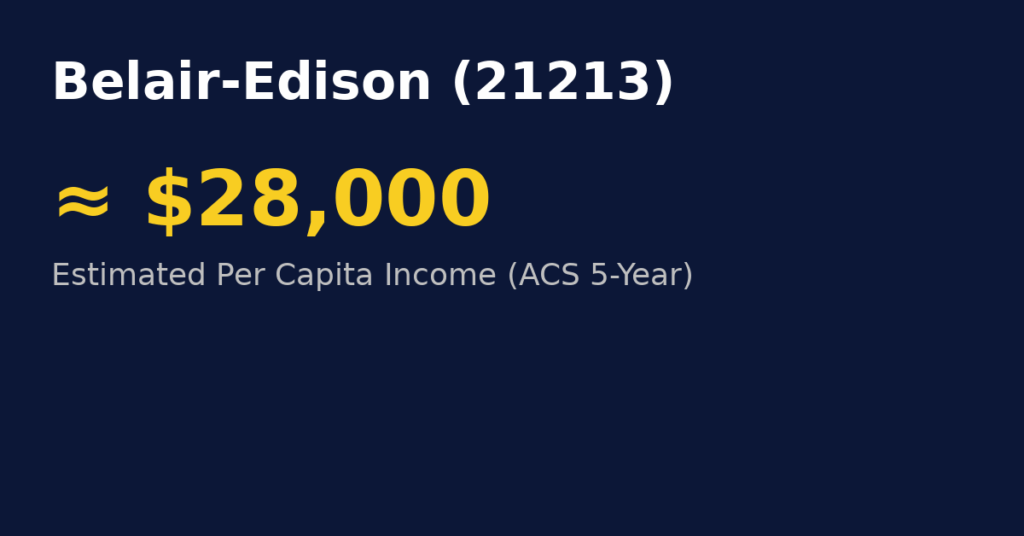 Belair-Edison (21213)

≈ $28,000

Estimated Per Capita Income (ACS 5-Year)